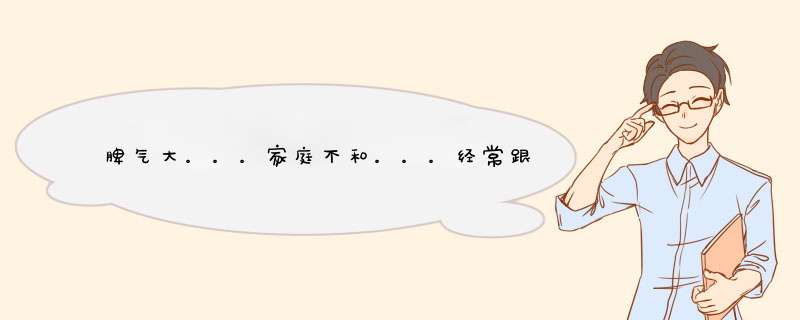 脾气大．．．家庭不和．．．经常跟